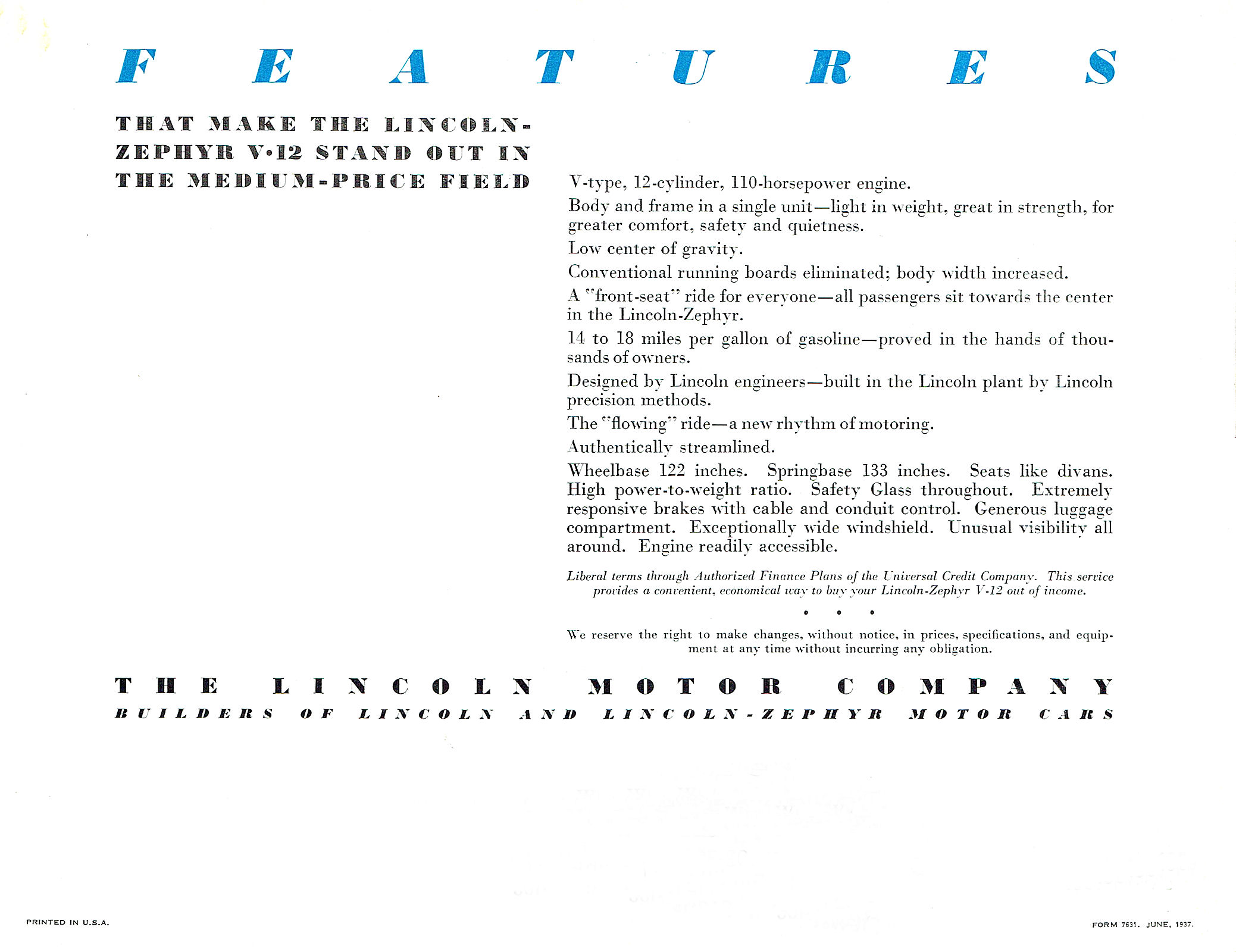 FEATURES

THAT MAKE THE LINCOLN-ZEPHYR V·12 STAND OUT IN THE MEDIUM-PRICE FIELD

V-type, 12-cylinder, 110-horsepower engine.

Body and frame in a single unit—light in weight, great in strength, for greater comfort, safety and quietness.

Low center of gravity.

Conventional running boards eliminated; body width increased.

A "front-seat" ride for everyone—all passengers sit towards the center in the Lincoln-Zephyr.

14 to 18 miles per gallon of gasoline—proved in the hands of thousands of owners.

Designed by Lincoln engineers—built in the Lincoln plant by Lincoln precision methods.

The "flowing" ride—a new rhythm of motoring.

Authentically streamlined.

Wheelbase 122 inches. Springbase 133 inches. Seats like divans. High power-to-weight ratio. Safety Glass throughout. Extremely responsive brakes with cable and conduit control. Generous luggage compartment. Exceptionally wide windshield. Unusual visibility all around. Engine readily accessible.

Liberal terms through Authorized Finance Plans of the Universal Credit Company. This service provides a convenient, economical way to buy your Lincoln-Zephyr V-12 out of income.

• • •

We reserve the right to make changes, without notice, in prices, specifications, and equipment at any time without incurring any obligation.

THE LINCOLN MOTOR COMPANY
BUILDERS OF LINCOLN AND LINCOLN-ZEPHYR MOTOR CARS

PRINTED IN U.S.A.

FORM 7631. JUNE, 1937.